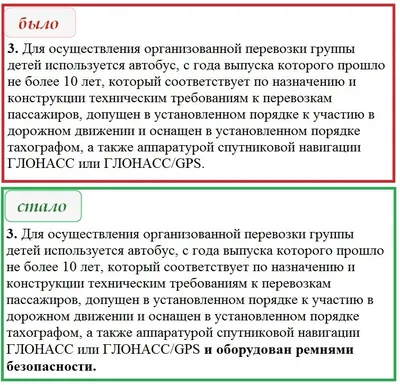 было

3. Для осуществления организованной перевозки группы детей используется автобус, с года выпуска которого прошло не более 10 лет, который соответствует по назначению и конструкции техническим требованиям к перевозкам пассажиров, допущен в установленном порядке к участию в дорожном движении и оснащен в установленном порядке тахографом, а также аппаратурой спутниковой навигации ГЛОНАСС или ГЛОНАСС/GPS.

стало

3. Для осуществления организованной перевозки группы детей используется автобус, с года выпуска которого прошло не более 10 лет, который соответствует по назначению и конструкции техническим требованиям к перевозкам пассажиров, допущен в установленном порядке к участию в дорожном движении и оснащен в установленном порядке тахографом, а также аппаратурой спутниковой навигации ГЛОНАСС или ГЛОНАСС/GPS и оборудован ремнями безопасности.